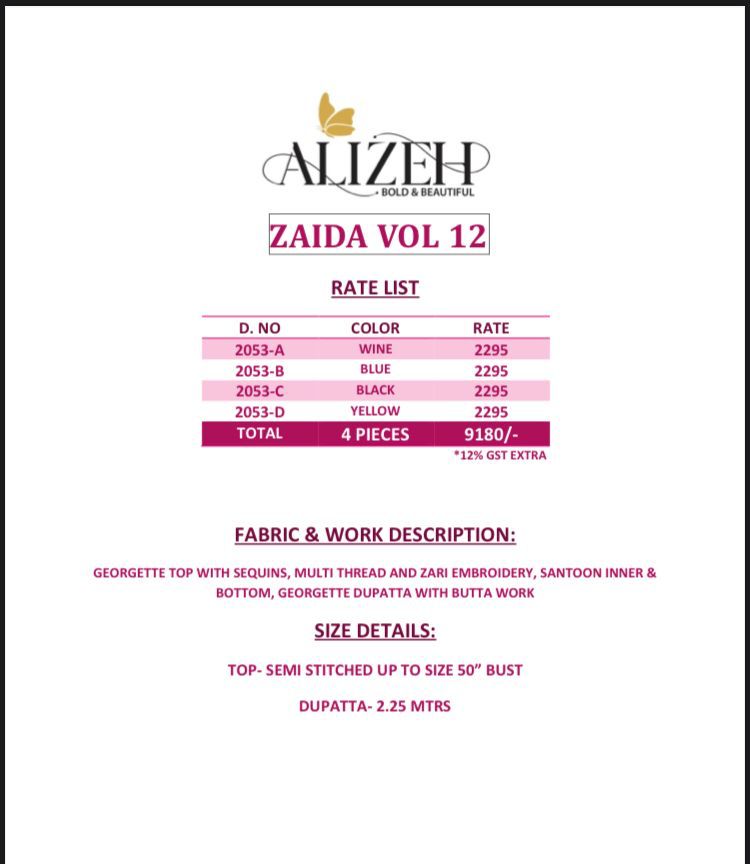 ALIZEH
BOLD & BEAUTIFUL

ZAIDA VOL 12

RATE LIST

| D. NO | COLOR | RATE |
|---|---|---|
| 2053-A | WINE | 2295 |
| 2053-B | BLUE | 2295 |
| 2053-C | BLACK | 2295 |
| 2053-D | YELLOW | 2295 |
| TOTAL | 4 PIECES | 9180/- |

*12% GST EXTRA

FABRIC & WORK DESCRIPTION:

GEORGETTE TOP WITH SEQUINS, MULTI THREAD AND ZARI EMBROIDERY, SANTOON INNER & BOTTOM, GEORGETTE DUPATTA WITH BUTTA WORK

SIZE DETAILS:

TOP- SEMI STITCHED UP TO SIZE 50" BUST

DUPATTA- 2.25 MTRS